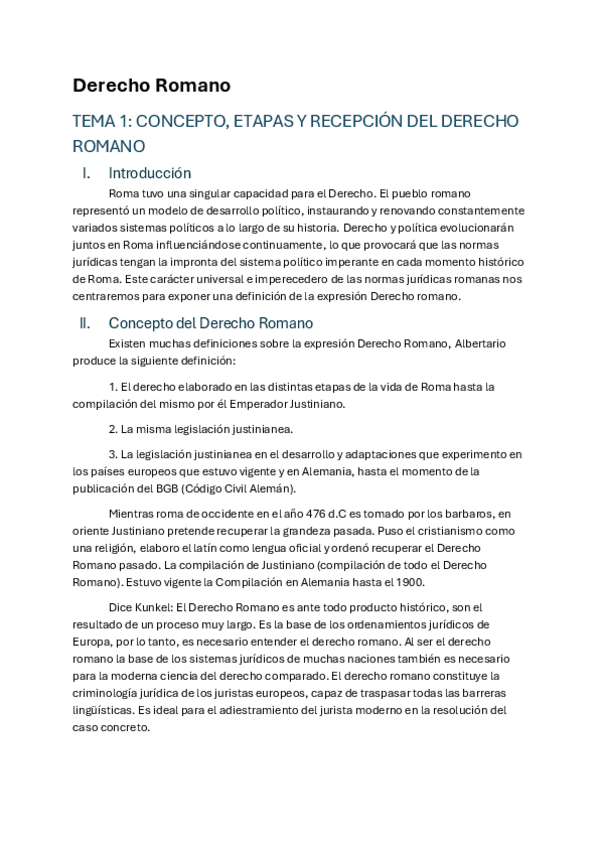 Derecho Romano

TEMA 1: CONCEPTO, ETAPAS Y RECEPCIÓN DEL DERECHO ROMANO

I. Introducción

Roma tuvo una singular capacidad para el Derecho. El pueblo romano representó un modelo de desarrollo político, instaurando y renovando constantemente variados sistemas políticos a lo largo de su historia. Derecho y política evolucionarán juntos en Roma influenciándose continuamente, lo que provocará que las normas jurídicas tengan la impronta del sistema político imperante en cada momento histórico de Roma. Este carácter universal e imperecedero de las normas jurídicas romanas nos centraremos para exponer una definición de la expresión Derecho romano.

II. Concepto del Derecho Romano

Existen muchas definiciones sobre la expresión Derecho Romano, Albertario produce la siguiente definición:

1. El derecho elaborado en las distintas etapas de la vida de Roma hasta la compilación del mismo por él Emperador Justiniano.

2. La misma legislación justinianea.

3. La legislación justinianea en el desarrollo y adaptaciones que experimento en los países europeos que estuvo vigente y en Alemania, hasta el momento de la publicación del BGB (Código Civil Alemán).

Mientras roma de occidente en el año 476 d.C es tomado por los barbaros, en oriente Justiniano pretende recuperar la grandeza pasada. Puso el cristianismo como una religión, elaboro el latín como lengua oficial y ordenó recuperar el Derecho Romano pasado. La compilación de Justiniano (compilación de todo el Derecho Romano). Estuvo vigente la Compilación en Alemania hasta el 1900.

Dice Kunkel: El Derecho Romano es ante todo producto histórico, son el resultado de un proceso muy largo. Es la base de los ordenamientos jurídicos de Europa, por lo tanto, es necesario entender el derecho romano. Al ser el derecho romano la base de los sistemas jurídicos de muchas naciones también es necesario para la moderna ciencia del derecho comparado. El derecho romano constituye la criminología jurídica de los juristas europeos, capaz de traspasar todas las barreras lingüísticas. Es ideal para el adiestramiento del jurista moderno en la resolución del caso concreto.